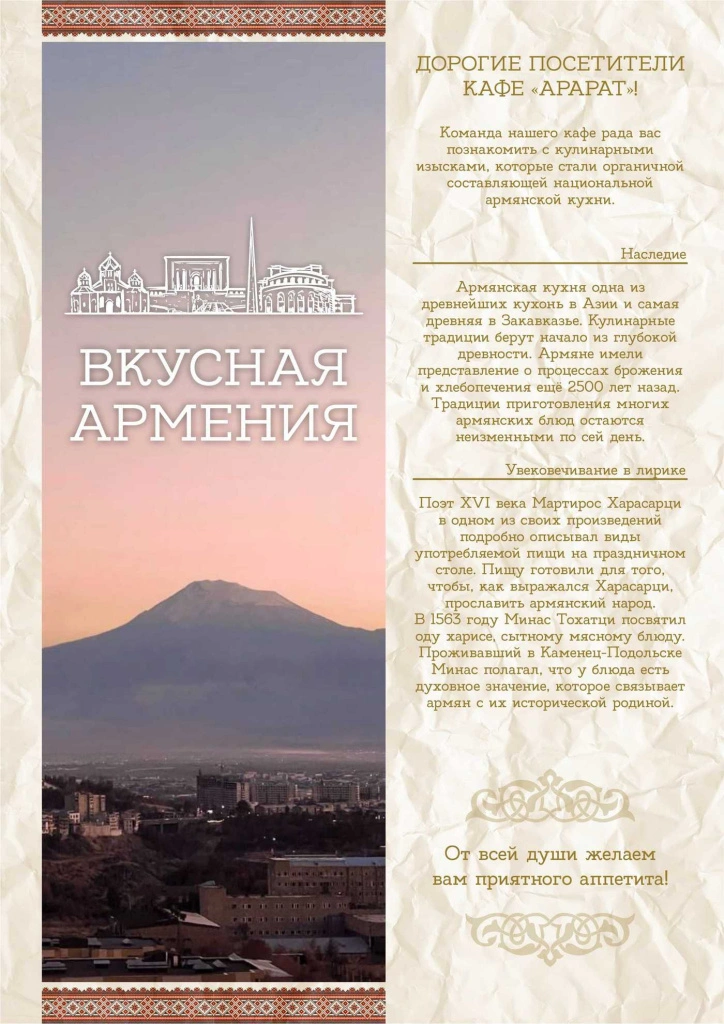 ВКУСНАЯ АРМЕНИЯ

ДОРОГИЕ ПОСЕТИТЕЛИ КАФЕ «АРАРАТ»!

Команда нашего кафе рада вас познакомить с кулинарными изысками, которые стали органичной составляющей национальной армянской кухни.

Наследие

Армянская кухня одна из древнейших кухонь в Азии и самая древняя в Закавказье. Кулинарные традиции берут начало из глубокой древности. Армяне имели представление о процессах брожения и хлебопечения ещё 2500 лет назад. Традиции приготовления многих армянских блюд остаются неизменными по сей день.

Увековечивание в лирике

Поэт XVI века Мартирос Харасарци в одном из своих произведений подробно описывал виды употребляемой пищи на праздничном столе. Пищу готовили для того, чтобы, как выражался Харасарци, прославить армянский народ. В 1563 году Минас Тохатци посвятил оду харисе, сытному мясному блюду. Проживавший в Каменец-Подольске Минас полагал, что у блюда есть духовное значение, которое связывает армян с их исторической родиной.

От всей души желаем вам приятного аппетита!